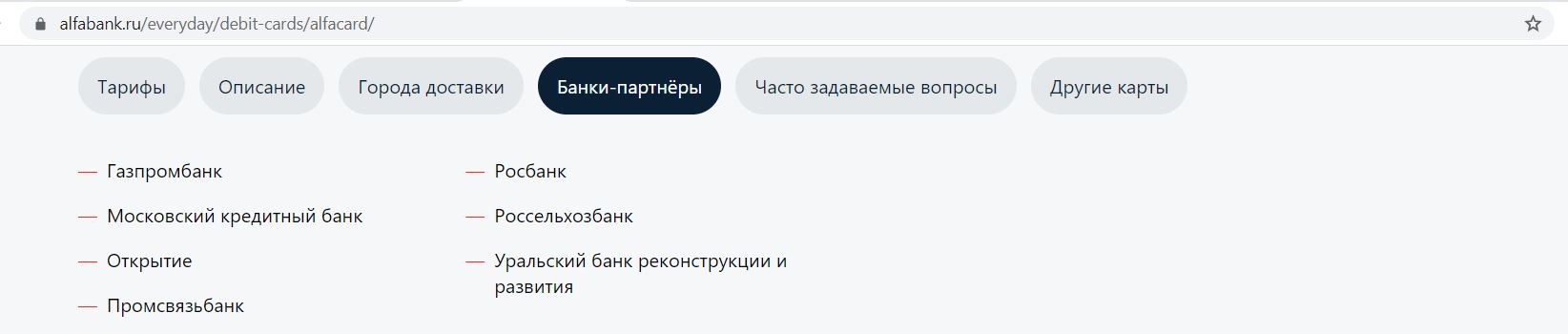 alfabank.ru/everyday/debit-cards/alfacard/

Тарифы Описание Города доставки Банки-партнёры Часто задаваемые вопросы Другие карты

— Газпромбанк

— Московский кредитный банк

— Открытие

— Промсвязьбанк

— Росбанк

— Россельхозбанк

— Уральский банк реконструкции и развития